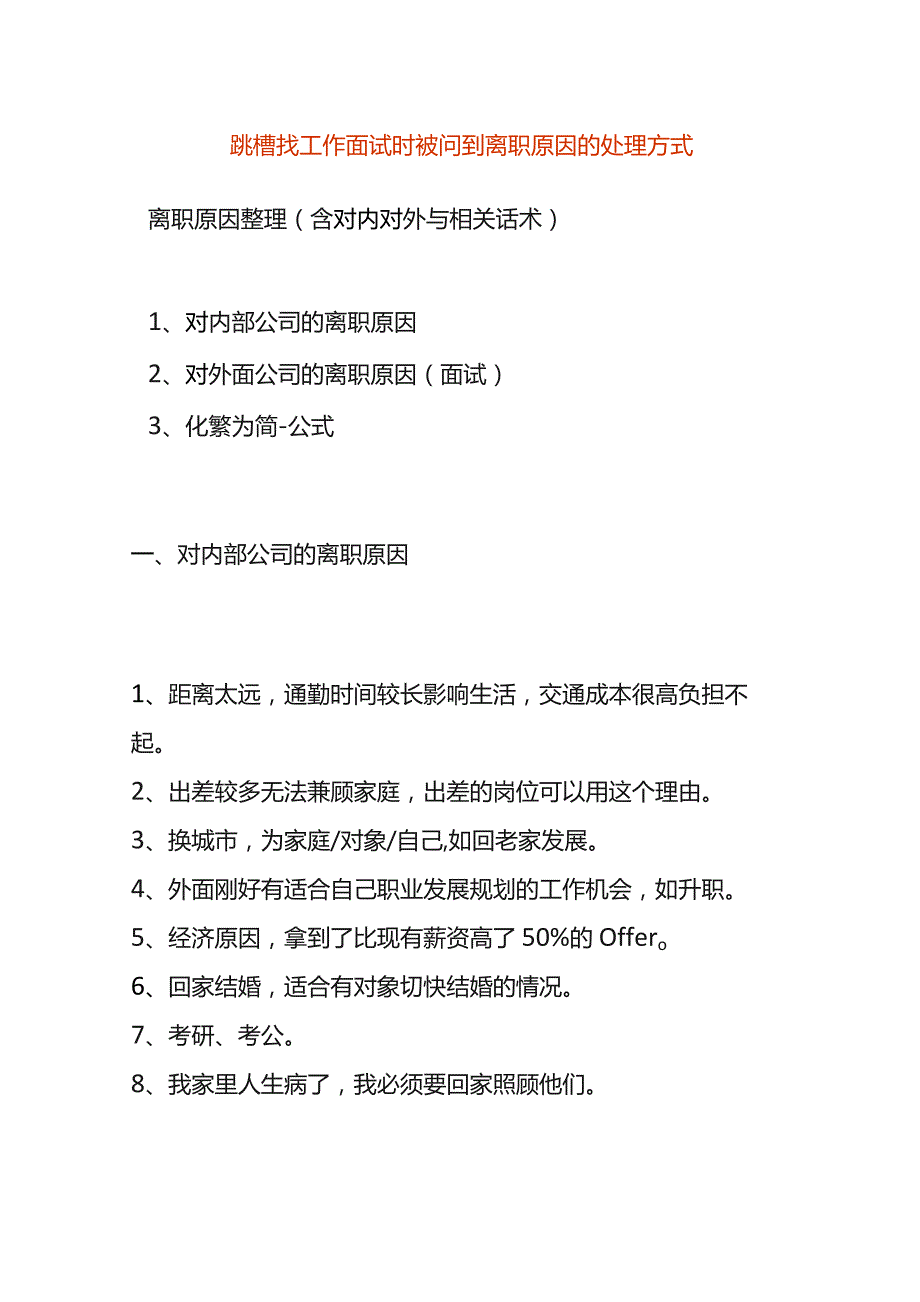 跳槽找工作面试时被问到离职原因的处理方式

离职原因整理（含对内对外与相关话术）

1、对内部公司的离职原因
2、对外面公司的离职原因（面试）
3、化繁为简-公式

一、对内部公司的离职原因

1、距离太远，通勤时间较长影响生活，交通成本很高负担不起。
2、出差较多无法兼顾家庭，出差的岗位可以用这个理由。
3、换城市，为家庭/对象/自己,如回老家发展。
4、外面刚好有适合自己职业发展规划的工作机会，如升职。
5、经济原因，拿到了比现有薪资高了50%的Offer。
6、回家结婚，适合有对象切快结婚的情况。
7、考研、考公。
8、我家里人生病了，我必须要回家照顾他们。